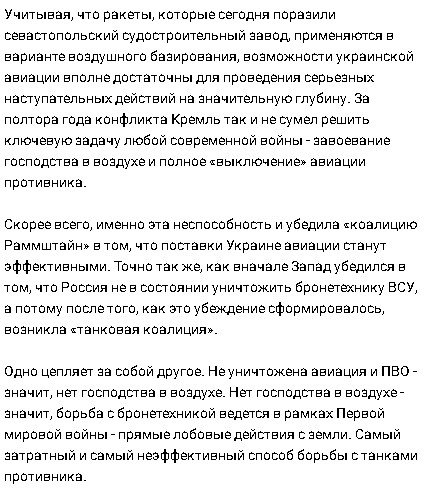 Учитывая, что ракеты, которые сегодня поразили севастопольский судостроительный завод, применяются в варианте воздушного базирования, возможности украинской авиации вполне достаточны для проведения серьезных наступательных действий на значительную глубину. За полтора года конфликта Кремль так и не сумел решить ключевую задачу любой современной войны - завоевание господства в воздухе и полное «выключение» авиации противника.

Скорее всего, именно эта неспособность и убедила «коалицию Раммштайн» в том, что поставки Украине авиации станут эффективными. Точно так же, как вначале Запад убедился в том, что Россия не в состоянии уничтожить бронетехнику ВСУ, а потому после того, как это убеждение сформировалось, возникла «танковая коалиция».

Одно цепляет за собой другое. Не уничтожена авиация и ПВО - значит, нет господства в воздухе. Нет господства в воздухе - значит, борьба с бронетехникой ведется в рамках Первой мировой войны - прямые лобовые действия с земли. Самый затратный и самый неэффективный способ борьбы с танками противника.